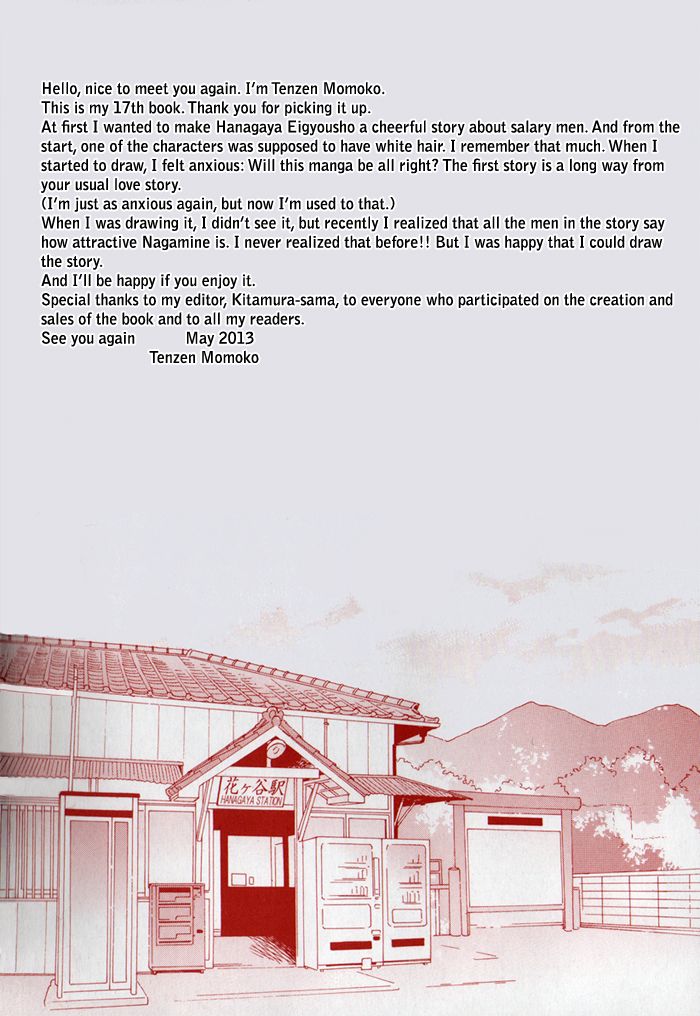 Hello, nice to meet you again. I'm Tenzen Momoko.
This is my 17th book. Thank you for picking it up.
At first I wanted to make Hanagaya Eigyousho a cheerful story about salary men. And from the start, one of the characters was supposed to have white hair. I remember that much. When I started to draw, I felt anxious: Will this manga be all right? The first story is a long way from your usual love story.
(I'm just as anxious again, but now I'm used to that.)
When I was drawing it, I didn't see it, but recently I realized that all the men in the story say how attractive Nagamine is. I never realized that before!! But I was happy that I could draw the story.
And I'll be happy if you enjoy it.
Special thanks to my editor, Kitamura-sama, to everyone who participated on the creation and sales of the book and to all my readers.
See you again May 2013
Tenzen Momoko

花ヶ谷駅
HANAGAYA STATION